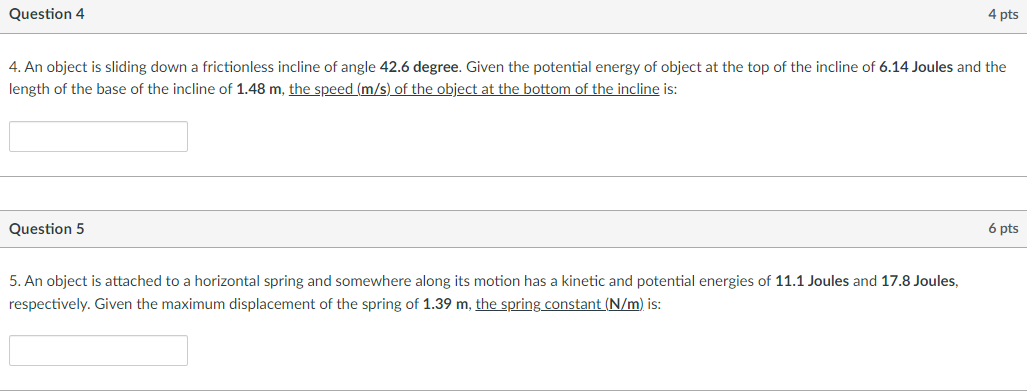 Question 4

4 pts

4. An object is sliding down a frictionless incline of angle 42.6 degree. Given the potential energy of object at the top of the incline of 6.14 Joules and the length of the base of the incline of 1.48 m, the speed (m/s) of the object at the bottom of the incline is:

Question 5

6 pts

5. An object is attached to a horizontal spring and somewhere along its motion has a kinetic and potential energies of 11.1 Joules and 17.8 Joules, respectively. Given the maximum displacement of the spring of 1.39 m, the spring constant (N/m) is: